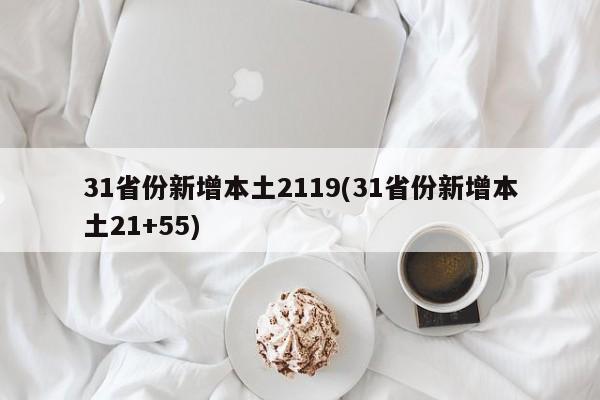 31省份新增本土2119(31省份新增本土21+55)